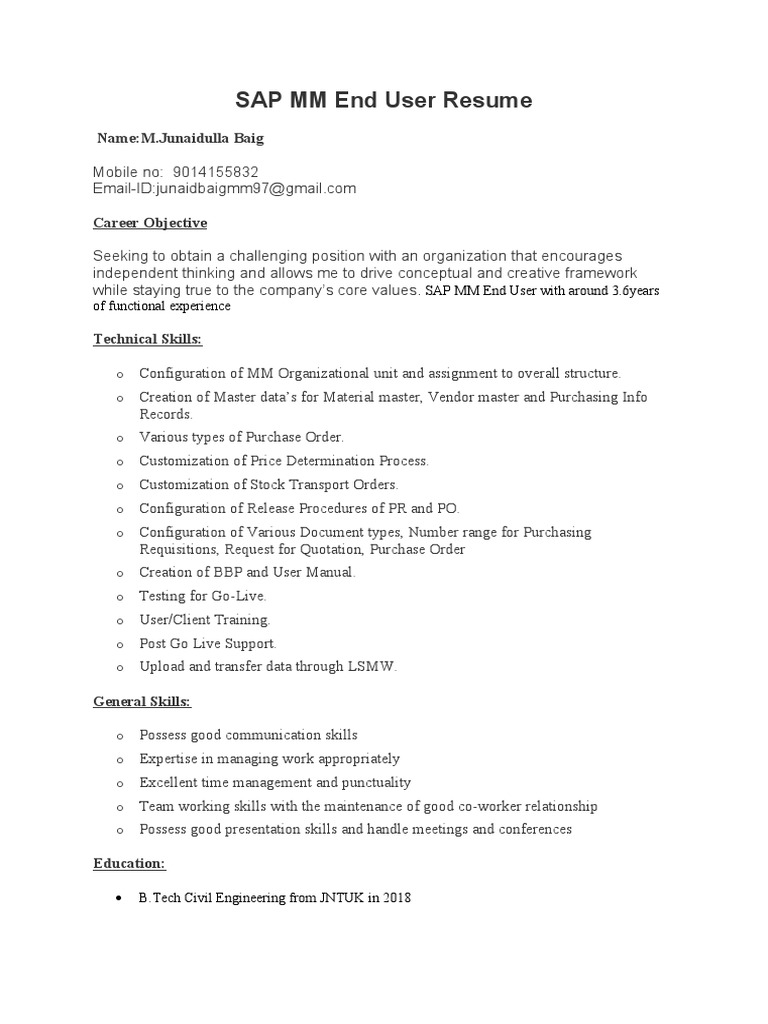 SAP MM End User Resume

Name:M.Junaidulla Baig

Mobile no: 9014155832
Email-ID:junaidbaigmm97@gmail.com

Career Objective

Seeking to obtain a challenging position with an organization that encourages independent thinking and allows me to drive conceptual and creative framework while staying true to the company's core values. SAP MM End User with around 3.6years of functional experience

Technical Skills:

o Configuration of MM Organizational unit and assignment to overall structure.
o Creation of Master data's for Material master, Vendor master and Purchasing Info Records.
o Various types of Purchase Order.
o Customization of Price Determination Process.
o Customization of Stock Transport Orders.
o Configuration of Release Procedures of PR and PO.
o Configuration of Various Document types, Number range for Purchasing Requisitions, Request for Quotation, Purchase Order
o Creation of BBP and User Manual.
o Testing for Go-Live.
o User/Client Training.
o Post Go Live Support.
o Upload and transfer data through LSMW.

General Skills:

o Possess good communication skills
o Expertise in managing work appropriately
o Excellent time management and punctuality
o Team working skills with the maintenance of good co-worker relationship
o Possess good presentation skills and handle meetings and conferences

Education:

• B.Tech Civil Engineering from JNTUK in 2018